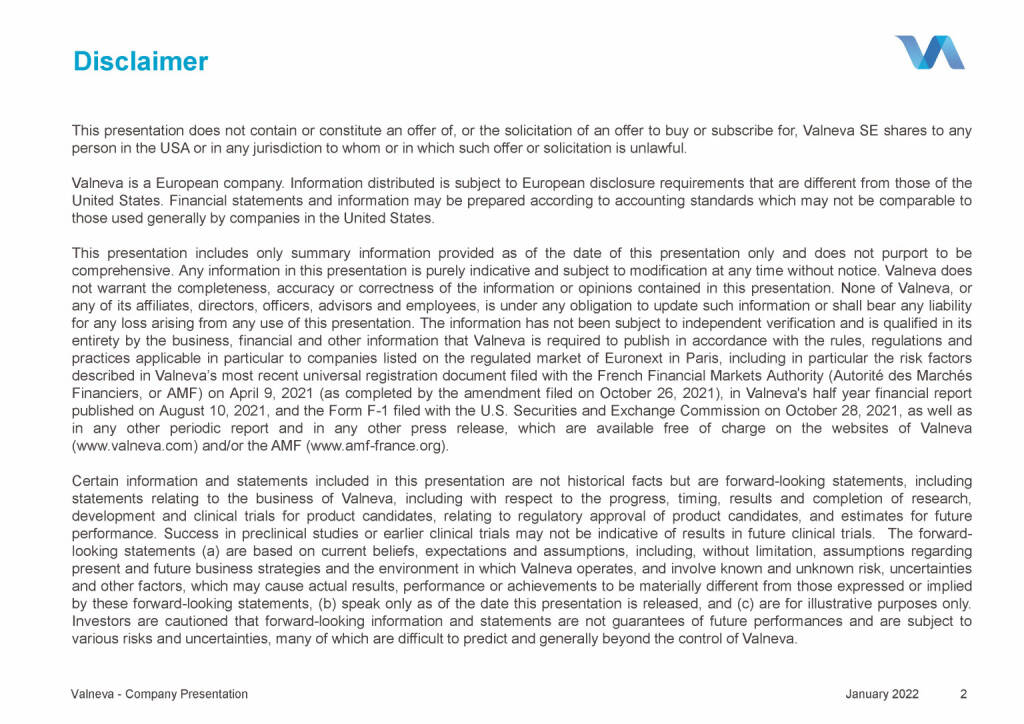 Disclaimer

This presentation does not contain or constitute an offer of, or the solicitation of an offer to buy or subscribe for, Valneva SE shares to any person in the USA or in any jurisdiction to whom or in which such offer or solicitation is unlawful.

Valneva is a European company. Information distributed is subject to European disclosure requirements that are different from those of the United States. Financial statements and information may be prepared according to accounting standards which may not be comparable to those used generally by companies in the United States.

This presentation includes only summary information provided as of the date of this presentation only and does not purport to be comprehensive. Any information in this presentation is purely indicative and subject to modification at any time without notice. Valneva does not warrant the completeness, accuracy or correctness of the information or opinions contained in this presentation. None of Valneva, or any of its affiliates, directors, officers, advisors and employees, is under any obligation to update such information or shall bear any liability for any loss arising from any use of this presentation. The information has not been subject to independent verification and is qualified in its entirety by the business, financial and other information that Valneva is required to publish in accordance with the rules, regulations and practices applicable in particular to companies listed on the regulated market of Euronext in Paris, including in particular the risk factors described in Valneva's most recent universal registration document filed with the French Financial Markets Authority (Autorité des Marchés Financiers, or AMF) on April 9, 2021 (as completed by the amendment filed on October 26, 2021), in Valneva's half year financial report published on August 10, 2021, and the Form F-1 filed with the U.S. Securities and Exchange Commission on October 28, 2021, as well as in any other periodic report and in any other press release, which are available free of charge on the websites of Valneva (www.valneva.com) and/or the AMF (www.amf-france.org).

Certain information and statements included in this presentation are not historical facts but are forward-looking statements, including statements relating to the business of Valneva, including with respect to the progress, timing, results and completion of research, development and clinical trials for product candidates, relating to regulatory approval of product candidates, and estimates for future performance. Success in preclinical studies or earlier clinical trials may not be indicative of results in future clinical trials. The forward-looking statements (a) are based on current beliefs, expectations and assumptions, including, without limitation, assumptions regarding present and future business strategies and the environment in which Valneva operates, and involve known and unknown risk, uncertainties and other factors, which may cause actual results, performance or achievements to be materially different from those expressed or implied by these forward-looking statements, (b) speak only as of the date this presentation is released, and (c) are for illustrative purposes only. Investors are cautioned that forward-looking information and statements are not guarantees of future performances and are subject to various risks and uncertainties, many of which are difficult to predict and generally beyond the control of Valneva.

Valneva - Company Presentation

January 2022 2